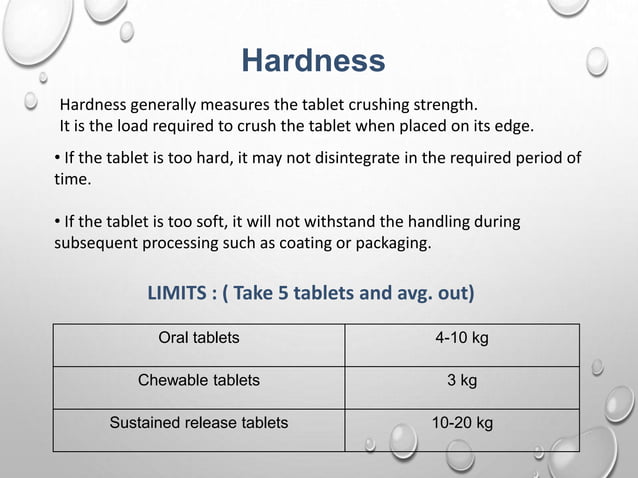 Hardness

Hardness generally measures the tablet crushing strength.
It is the load required to crush the tablet when placed on its edge.

• If the tablet is too hard, it may not disintegrate in the required period of time.

• If the tablet is too soft, it will not withstand the handling during subsequent processing such as coating or packaging.

LIMITS : ( Take 5 tablets and avg. out)

| Oral tablets | 4-10 kg |
|---|---|
| Chewable tablets | 3 kg |
| Sustained release tablets | 10-20 kg |